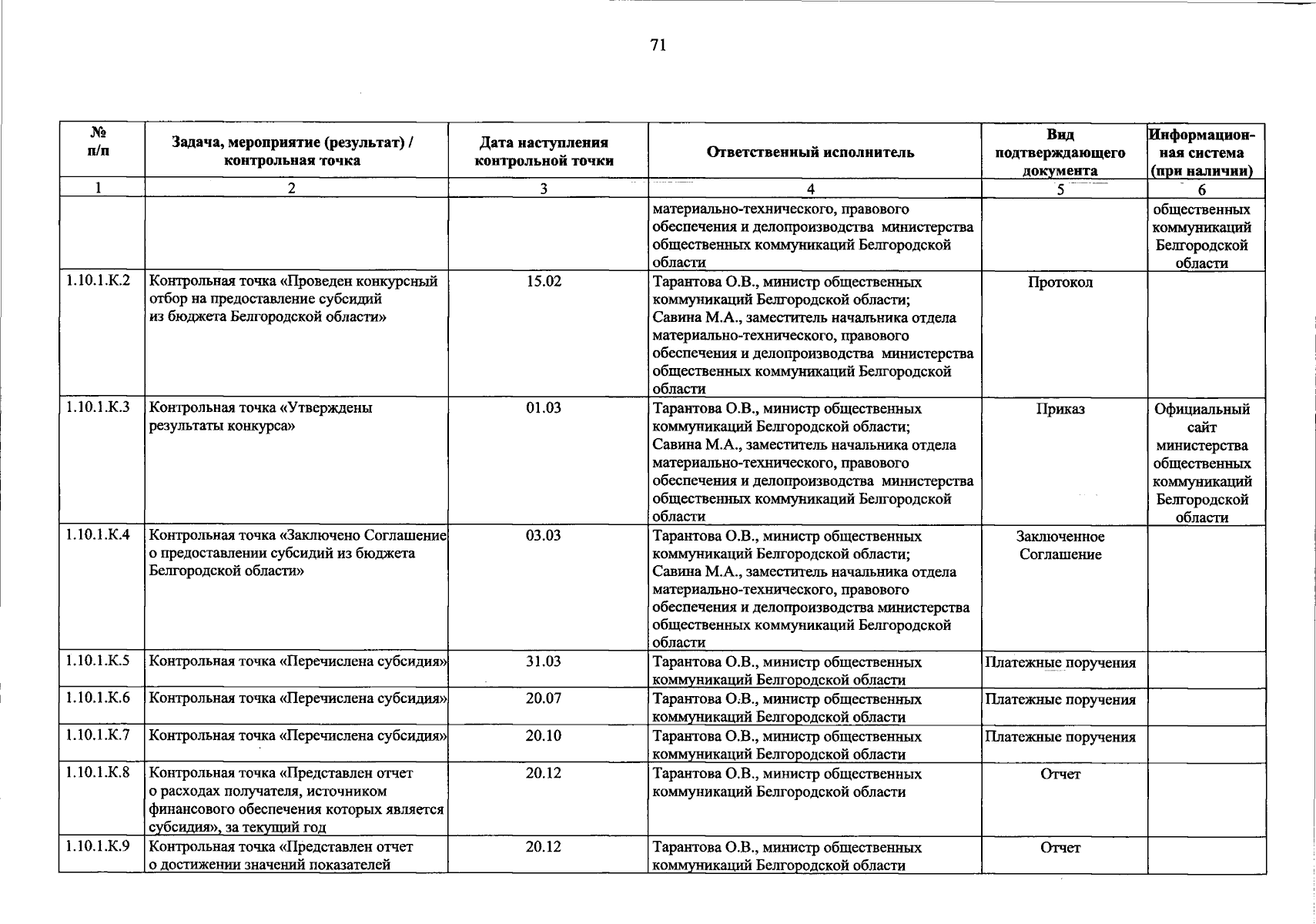 71

| № п/п | Задача, мероприятие (результат) / контрольная точка | Дата наступления контрольной точки | Ответственный исполнитель | Вид подтверждающего документа | Информационная система (при наличии) |
|---|---|---|---|---|---|
| 1 | 2 | 3 | 4 | 5 | 6 |
| | | | материально-технического, правового обеспечения и делопроизводства министерства общественных коммуникаций Белгородской области | | общественных коммуникаций Белгородской области |
| 1.10.1.К.2 | Контрольная точка «Проведен конкурсный отбор на предоставление субсидий из бюджета Белгородской области» | 15.02 | Тарантова О.В., министр общественных коммуникаций Белгородской области; Савина М.А., заместитель начальника отдела материально-технического, правового обеспечения и делопроизводства министерства общественных коммуникаций Белгородской области | Протокол | |
| 1.10.1.К.3 | Контрольная точка «Утверждены результаты конкурса» | 01.03 | Тарантова О.В., министр общественных коммуникаций Белгородской области; Савина М.А., заместитель начальника отдела материально-технического, правового обеспечения и делопроизводства министерства общественных коммуникаций Белгородской области | Приказ | Официальный сайт министерства общественных коммуникаций Белгородской области |
| 1.10.1.К.4 | Контрольная точка «Заключено Соглашение о предоставлении субсидий из бюджета Белгородской области» | 03.03 | Тарантова О.В., министр общественных коммуникаций Белгородской области; Савина М.А., заместитель начальника отдела материально-технического, правового обеспечения и делопроизводства министерства общественных коммуникаций Белгородской области | Заключенное Соглашение | |
| 1.10.1.К.5 | Контрольная точка «Перечислена субсидия» | 31.03 | Тарантова О.В., министр общественных коммуникаций Белгородской области | Платежные поручения | |
| 1.10.1.К.6 | Контрольная точка «Перечислена субсидия» | 20.07 | Тарантова О.В., министр общественных коммуникаций Белгородской области | Платежные поручения | |
| 1.10.1.К.7 | Контрольная точка «Перечислена субсидия» | 20.10 | Тарантова О.В., министр общественных коммуникаций Белгородской области | Платежные поручения | |
| 1.10.1.К.8 | Контрольная точка «Представлен отчет о расходах получателя, источником финансового обеспечения которых является субсидия», за текущий год | 20.12 | Тарантова О.В., министр общественных коммуникаций Белгородской области | Отчет | |
| 1.10.1.К.9 | Контрольная точка «Представлен отчет о достижении значений показателей | 20.12 | Тарантова О.В., министр общественных коммуникаций Белгородской области | Отчет | |